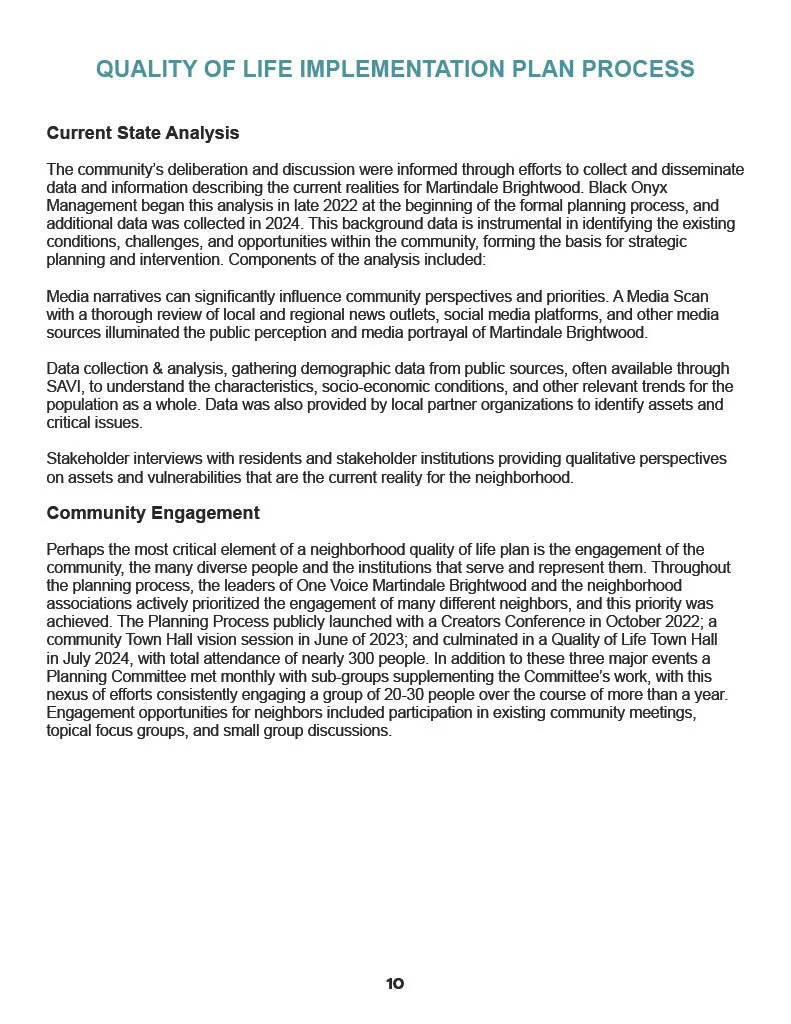 QUALITY OF LIFE IMPLEMENTATION PLAN PROCESS

Current State Analysis

The community's deliberation and discussion were informed through efforts to collect and disseminate data and information describing the current realities for Martindale Brightwood. Black Onyx Management began this analysis in late 2022 at the beginning of the formal planning process, and additional data was collected in 2024. This background data is instrumental in identifying the existing conditions, challenges, and opportunities within the community, forming the basis for strategic planning and intervention. Components of the analysis included:

Media narratives can significantly influence community perspectives and priorities. A Media Scan with a thorough review of local and regional news outlets, social media platforms, and other media sources illuminated the public perception and media portrayal of Martindale Brightwood.

Data collection & analysis, gathering demographic data from public sources, often available through SAVI, to understand the characteristics, socio-economic conditions, and other relevant trends for the population as a whole. Data was also provided by local partner organizations to identify assets and critical issues.

Stakeholder interviews with residents and stakeholder institutions providing qualitative perspectives on assets and vulnerabilities that are the current reality for the neighborhood.

Community Engagement

Perhaps the most critical element of a neighborhood quality of life plan is the engagement of the community, the many diverse people and the institutions that serve and represent them. Throughout the planning process, the leaders of One Voice Martindale Brightwood and the neighborhood associations actively prioritized the engagement of many different neighbors, and this priority was achieved. The Planning Process publicly launched with a Creators Conference in October 2022; a community Town Hall vision session in June of 2023; and culminated in a Quality of Life Town Hall in July 2024, with total attendance of nearly 300 people. In addition to these three major events a Planning Committee met monthly with sub-groups supplementing the Committee's work, with this nexus of efforts consistently engaging a group of 20-30 people over the course of more than a year. Engagement opportunities for neighbors included participation in existing community meetings, topical focus groups, and small group discussions.

10